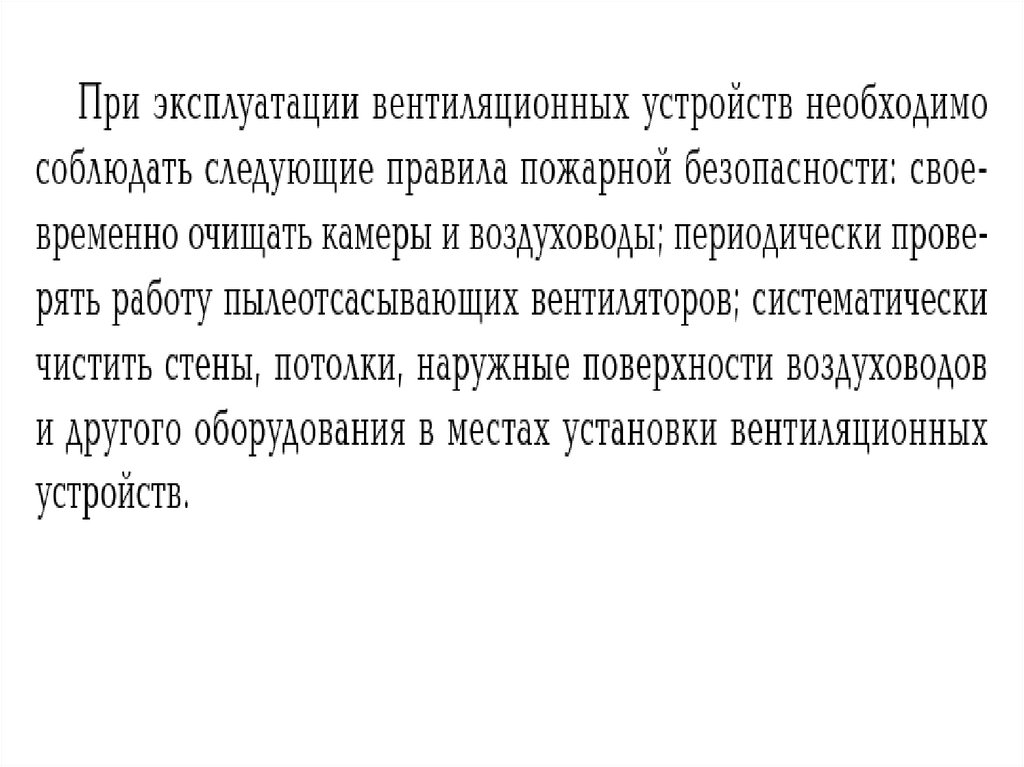 При эксплуатации вентиляционных устройств необходимо соблюдать следующие правила пожарной безопасности: своевременно очищать камеры и воздуховоды; периодически проверять работу пылеотсасывающих вентиляторов; систематически чистить стены, потолки, наружные поверхности воздуховодов и другого оборудования в местах установки вентиляционных устройств.